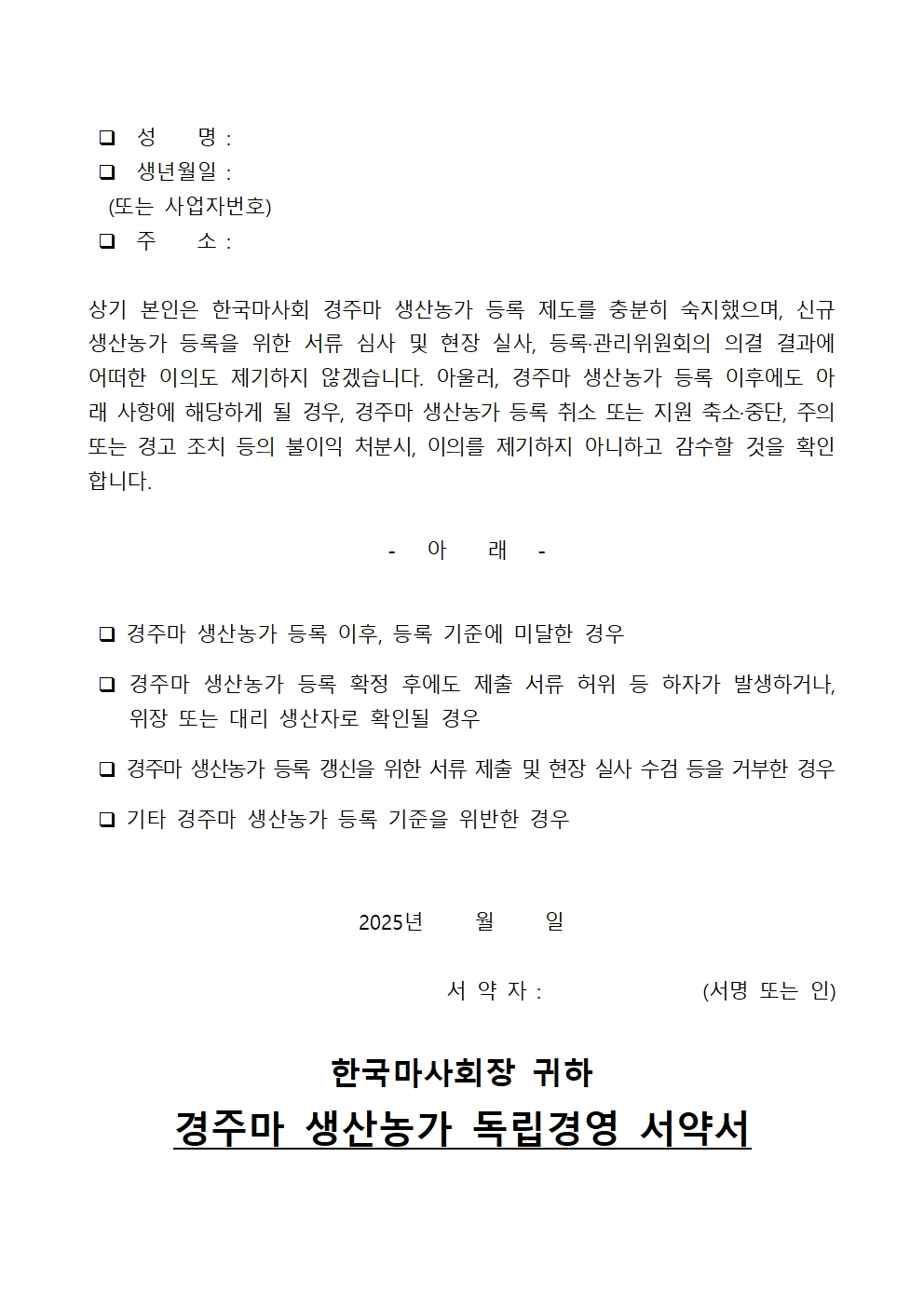 ❑ 성 명 :
❑ 생년월일 :
(또는 사업자번호)
❑ 주 소 :

상기 본인은 한국마사회 경주마 생산농가 등록 제도를 충분히 숙지했으며, 신규 생산농가 등록을 위한 서류 심사 및 현장 실사, 등록·관리위원회의 의결 결과에 어떠한 이의도 제기하지 않겠습니다. 아울러, 경주마 생산농가 등록 이후에도 아래 사항에 해당하게 될 경우, 경주마 생산농가 등록 취소 또는 지원 축소·중단, 주의 또는 경고 조치 등의 불이익 처분시, 이의를 제기하지 아니하고 감수할 것을 확인합니다.

- 아 래 -

❑ 경주마 생산농가 등록 이후, 등록 기준에 미달한 경우

❑ 경주마 생산농가 등록 확정 후에도 제출 서류 허위 등 하자가 발생하거나, 위장 또는 대리 생산자로 확인될 경우

❑ 경주마 생산농가 등록 갱신을 위한 서류 제출 및 현장 실사 수검 등을 거부한 경우

❑ 기타 경주마 생산농가 등록 기준을 위반한 경우

2025년 월 일

서 약 자 : (서명 또는 인)

한국마사회장 귀하

경주마 생산농가 독립경영 서약서